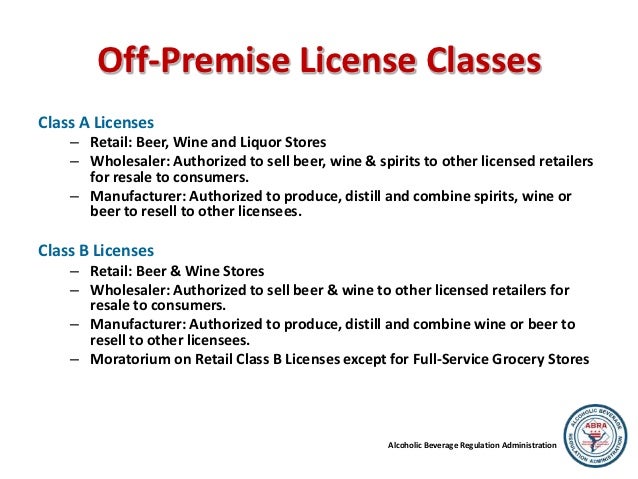 Off-Premise License Classes

Class A Licenses

– Retail: Beer, Wine and Liquor Stores
– Wholesaler: Authorized to sell beer, wine & spirits to other licensed retailers for resale to consumers.
– Manufacturer: Authorized to produce, distill and combine spirits, wine or beer to resell to other licensees.

Class B Licenses

– Retail: Beer & Wine Stores
– Wholesaler: Authorized to sell beer & wine to other licensed retailers for resale to consumers.
– Manufacturer: Authorized to produce, distill and combine wine or beer to resell to other licensees.
– Moratorium on Retail Class B Licenses except for Full-Service Grocery Stores

Alcoholic Beverage Regulation Administration

ALCOHOLIC BEVERAGE REGULATION ADMINISTRATION ABRA